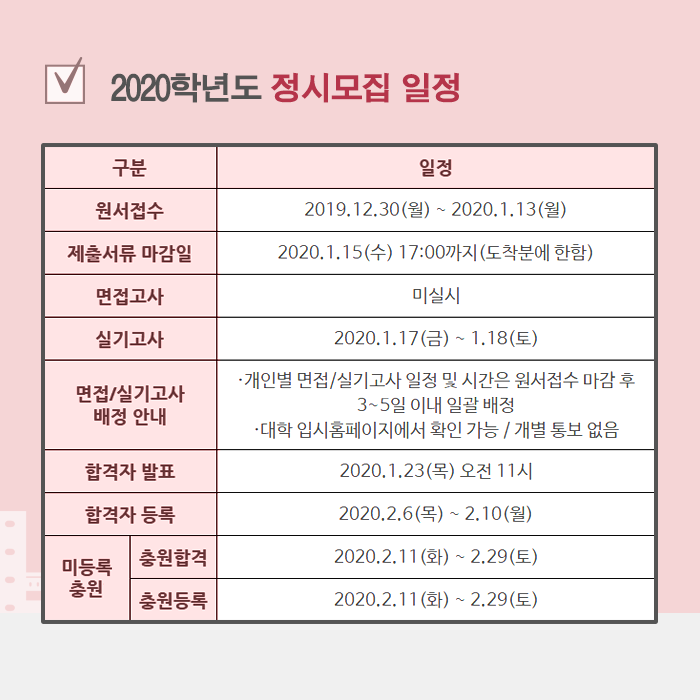 ☑ 2020학년도 정시모집 일정

| 구분 | | 일정 |
|---|---|---|
| 원서접수 | | 2019.12.30(월) ~ 2020.1.13(월) |
| 제출서류 마감일 | | 2020.1.15(수) 17:00까지(도착분에 한함) |
| 면접고사 | | 미실시 |
| 실기고사 | | 2020.1.17(금) ~ 1.18(토) |
| 면접/실기고사 배정 안내 | | ·개인별 면접/실기고사 일정 및 시간은 원서접수 마감 후 3~5일 이내 일괄 배정 ·대학 입시홈페이지에서 확인 가능 / 개별 통보 없음 |
| 합격자 발표 | | 2020.1.23(목) 오전 11시 |
| 합격자 등록 | | 2020.2.6(목) ~ 2.10(월) |
| 미등록 충원 | 충원합격 | 2020.2.11(화) ~ 2.29(토) |
| | 충원등록 | 2020.2.11(화) ~ 2.29(토) |